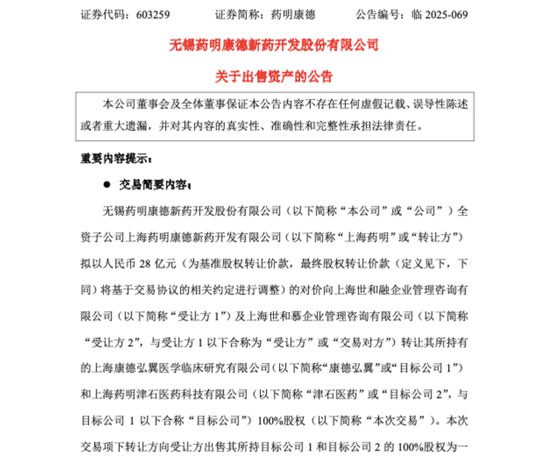 证券代码：603259　　证券简称：药明康德　　公告编号：临 2025-069

无锡药明康德新药开发股份有限公司

关于出售资产的公告

本公司董事会及全体董事保证本公告内容不存在任何虚假记载、误导性陈述或者重大遗漏，并对其内容的真实性、准确性和完整性承担法律责任。

重要内容提示：

● 交易简要内容：

无锡药明康德新药开发股份有限公司（以下简称“本公司”或“公司”）全资子公司上海药明康德新药开发有限公司（以下简称“上海药明”或“转让方”）拟以人民币 28 亿元（为基准股权转让价款，最终股权转让价款（定义见下，下同）将基于交易协议的相关约定进行调整）的对价向上海世和融企业管理咨询有限公司（以下简称“受让方 1”）及上海世和慕企业管理咨询有限公司（以下简称“受让方 2”，与受让方 1 以下合称为“受让方”或“交易对方”）转让其所持有的上海康德弘翼医学临床研究有限公司（以下简称“康德弘翼”或“目标公司 1”）和上海药明津石医药科技有限公司（以下简称“津石医药”或“目标公司 2”，与目标公司 1 以下合称“目标公司”）100%股权（以下简称“本次交易”）。本次交易项下转让方向受让方出售其所持目标公司 1 和目标公司 2 的 100%股权为一